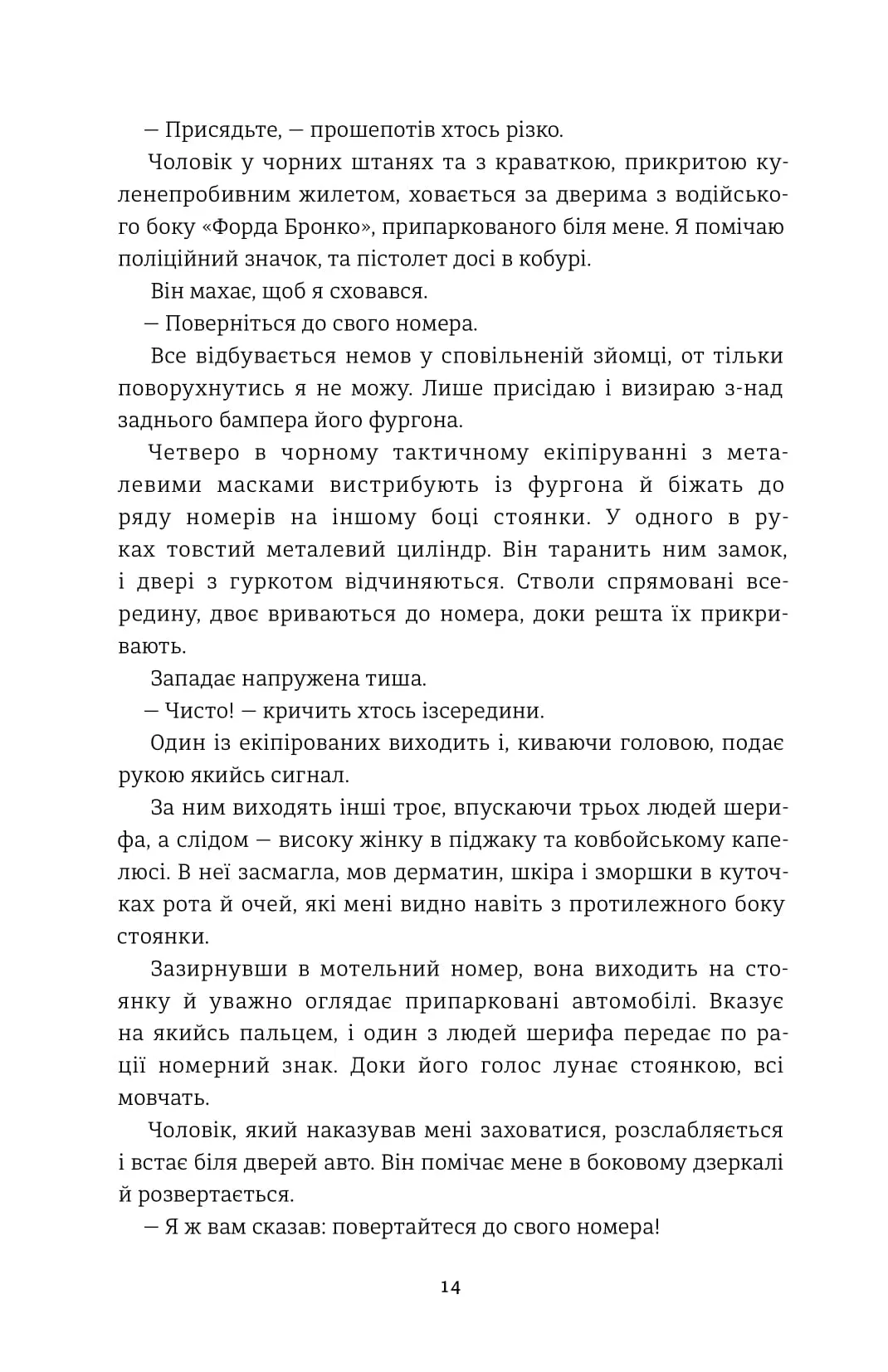 — Присядьте, — прошепотів хтось різко.

Чоловік у чорних штанях та з краваткою, прикритою куленепробивним жилетом, ховається за дверима з водійського боку «Форда Бронко», припаркованого біля мене. Я помічаю поліційний значок, та пістолет досі в кобурі.

Він махає, щоб я сховався.

— Поверніться до свого номера.

Все відбувається немов у сповільненій зйомці, от тільки поворухнутись я не можу. Лише присідаю і визираю з-над заднього бампера його фургона.

Четверо в чорному тактичному екіпіруванні з металевими масками вистрибують із фургона й біжать до ряду номерів на іншому боці стоянки. У одного в руках товстий металевий циліндр. Він таранить ним замок, і двері з гуркотом відчиняються. Стволи спрямовані всередину, двоє вриваються до номера, доки решта їх прикривають.

Западає напружена тиша.

— Чисто! — кричить хтось ізсередини.

Один із екіпірованих виходить і, киваючи головою, подає рукою якийсь сигнал.

За ним виходять інші троє, впускаючи трьох людей шерифа, а слідом — високу жінку в піджаку та ковбойському капелюсі. В неї засмагла, мов дерматин, шкіра і зморшки в куточках рота й очей, які мені видно навіть з протилежного боку стоянки.

Зазирнувши в мотельний номер, вона виходить на стоянку й уважно оглядає припарковані автомобілі. Вказує на якийсь пальцем, і один з людей шерифа передає по рації номерний знак. Доки його голос лунає стоянкою, всі мовчать.

Чоловік, який наказував мені заховатися, розслабляється і встає біля дверей авто. Він помічає мене в боковому дзеркалі й розвертається.

— Я ж вам сказав: повертайтеся до свого номера!

14